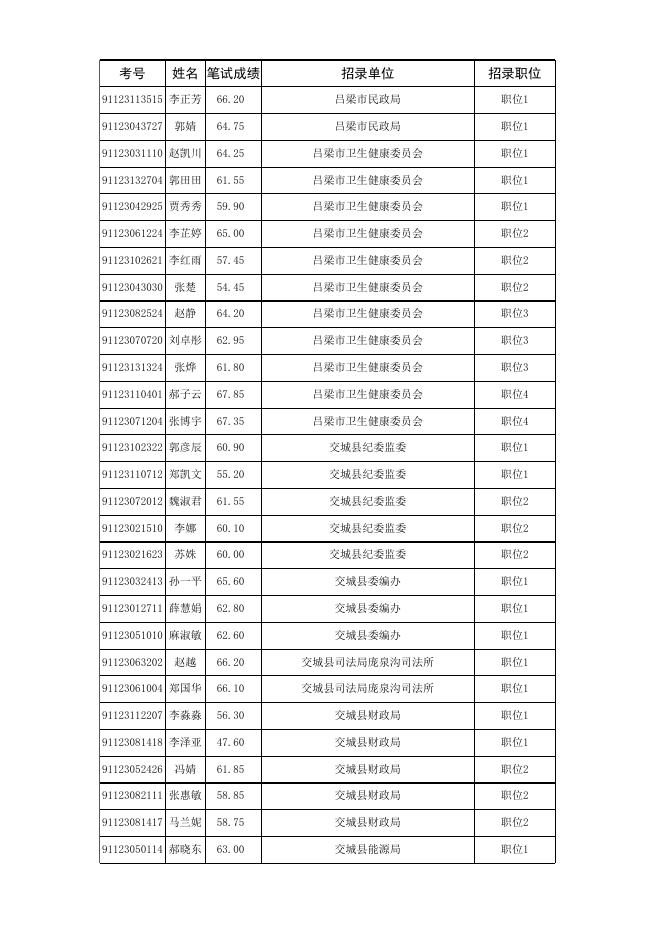 | 考号 | 姓名 | 笔试成绩 | 招录单位 | 招录职位 |
|---|---|---|---|---|
| 91123113515 | 李正芳 | 66.20 | 吕梁市民政局 | 职位1 |
| 91123043727 | 郭婧 | 64.75 | 吕梁市民政局 | 职位1 |
| 91123031110 | 赵凯川 | 64.25 | 吕梁市卫生健康委员会 | 职位1 |
| 91123132704 | 郭田田 | 61.55 | 吕梁市卫生健康委员会 | 职位1 |
| 91123042925 | 贾秀秀 | 59.90 | 吕梁市卫生健康委员会 | 职位1 |
| 91123061224 | 李芷婷 | 65.00 | 吕梁市卫生健康委员会 | 职位2 |
| 91123102621 | 李红雨 | 57.45 | 吕梁市卫生健康委员会 | 职位2 |
| 91123043030 | 张楚 | 54.45 | 吕梁市卫生健康委员会 | 职位2 |
| 91123082524 | 赵静 | 64.20 | 吕梁市卫生健康委员会 | 职位3 |
| 91123070720 | 刘卓彤 | 62.95 | 吕梁市卫生健康委员会 | 职位3 |
| 91123131324 | 张烨 | 61.80 | 吕梁市卫生健康委员会 | 职位3 |
| 91123110401 | 郝子云 | 67.85 | 吕梁市卫生健康委员会 | 职位4 |
| 91123071204 | 张博宇 | 67.35 | 吕梁市卫生健康委员会 | 职位4 |
| 91123102322 | 郭彦辰 | 60.90 | 交城县纪委监委 | 职位1 |
| 91123110712 | 郑凯文 | 55.20 | 交城县纪委监委 | 职位1 |
| 91123072012 | 魏淑君 | 61.55 | 交城县纪委监委 | 职位2 |
| 91123021510 | 李娜 | 60.10 | 交城县纪委监委 | 职位2 |
| 91123021623 | 苏姝 | 60.00 | 交城县纪委监委 | 职位2 |
| 91123032413 | 孙一平 | 65.60 | 交城县委编办 | 职位1 |
| 91123012711 | 薛慧娟 | 62.80 | 交城县委编办 | 职位1 |
| 91123051010 | 麻淑敏 | 62.60 | 交城县委编办 | 职位1 |
| 91123063202 | 赵越 | 66.20 | 交城县司法局庞泉沟司法所 | 职位1 |
| 91123061004 | 郑国华 | 66.10 | 交城县司法局庞泉沟司法所 | 职位1 |
| 91123112207 | 李淼淼 | 56.30 | 交城县财政局 | 职位1 |
| 91123081418 | 李泽亚 | 47.60 | 交城县财政局 | 职位1 |
| 91123052426 | 冯婧 | 61.85 | 交城县财政局 | 职位2 |
| 91123082111 | 张惠敏 | 58.85 | 交城县财政局 | 职位2 |
| 91123081417 | 马兰妮 | 58.75 | 交城县财政局 | 职位2 |
| 91123050114 | 郝晓东 | 63.00 | 交城县能源局 | 职位1 |